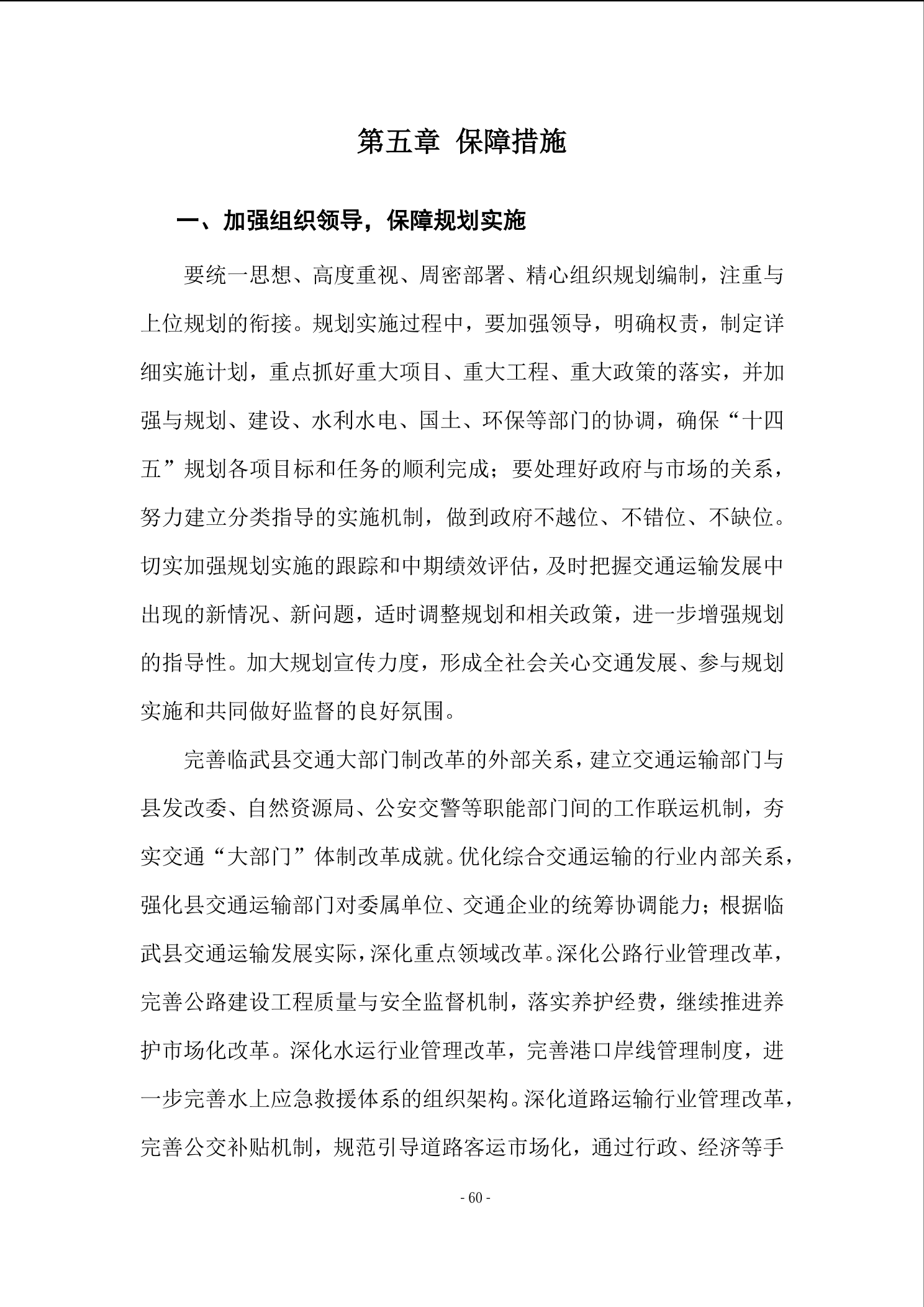 第五章 保障措施

一、加强组织领导，保障规划实施

要统一思想、高度重视、周密部署、精心组织规划编制，注重与上位规划的衔接。规划实施过程中，要加强领导，明确权责，制定详细实施计划，重点抓好重大项目、重大工程、重大政策的落实，并加强与规划、建设、水利水电、国土、环保等部门的协调，确保“十四五”规划各项目标和任务的顺利完成；要处理好政府与市场的关系，努力建立分类指导的实施机制，做到政府不越位、不错位、不缺位。切实加强规划实施的跟踪和中期绩效评估，及时把握交通运输发展中出现的新情况、新问题，适时调整规划和相关政策，进一步增强规划的指导性。加大规划宣传力度，形成全社会关心交通发展、参与规划实施和共同做好监督的良好氛围。

完善临武县交通大部门制改革的外部关系，建立交通运输部门与县发改委、自然资源局、公安交警等职能部门间的工作联运机制，夯实交通“大部门”体制改革成就。优化综合交通运输的行业内部关系，强化县交通运输部门对委属单位、交通企业的统筹协调能力；根据临武县交通运输发展实际，深化重点领域改革。深化公路行业管理改革，完善公路建设工程质量与安全监督机制，落实养护经费，继续推进养护市场化改革。深化水运行业管理改革，完善港口岸线管理制度，进一步完善水上应急救援体系的组织架构。深化道路运输行业管理改革，完善公交补贴机制，规范引导道路客运市场化，通过行政、经济等手

- 60 -